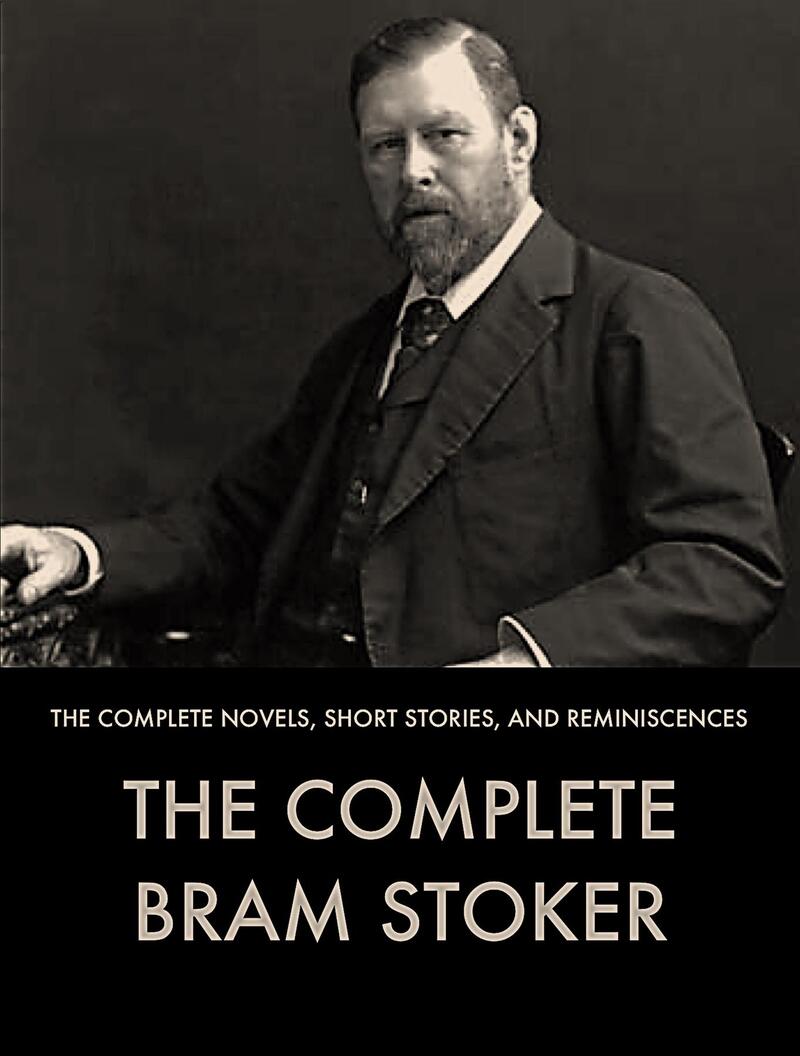 THE COMPLETE NOVELS, SHORT STORIES, AND REMINISCENCES

THE COMPLETE
BRAM STOKER